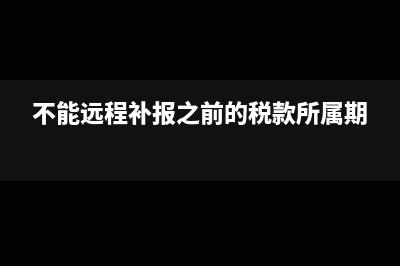 不能远程补报之前的税款所属期